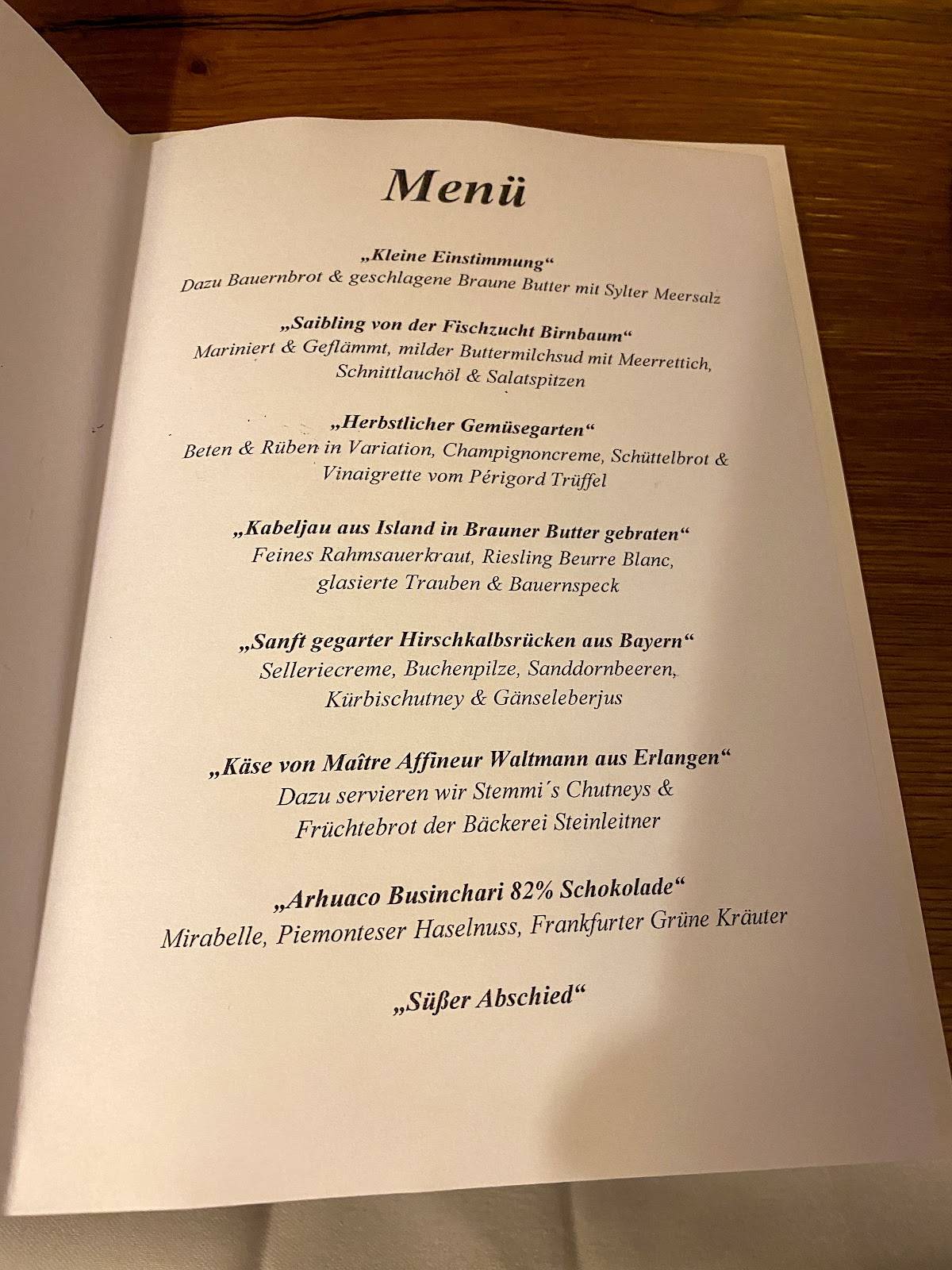 Menü

„Kleine Einstimmung“
Dazu Bauernbrot & geschlagene Braune Butter mit Sylter Meersalz

„Saibling von der Fischzucht Birnbaum“
Mariniert & Geflämmt, milder Buttermilchsud mit Meerrettich, Schnittlauchöl & Salatspitzen

„Herbstlicher Gemüsegarten“
Beten & Rüben in Variation, Champignoncreme, Schüttelbrot & Vinaigrette vom Périgord Trüffel

„Kabeljau aus Island in Brauner Butter gebraten“
Feines Rahmsauerkraut, Riesling Beurre Blanc, glasierte Trauben & Bauernspeck

„Sanft gegarter Hirschkalbsrücken aus Bayern“
Selleriecreme, Buchenpilze, Sanddornbeeren, Kürbischutney & Gänseleberjus

„Käse von Maître Affineur Waltmann aus Erlangen“
Dazu servieren wir Stemmi´s Chutneys & Früchtebrot der Bäckerei Steinleitner

„Arhuaco Businchari 82% Schokolade“
Mirabelle, Piemonteser Haselnuss, Frankfurter Grüne Kräuter

„Süßer Abschied“